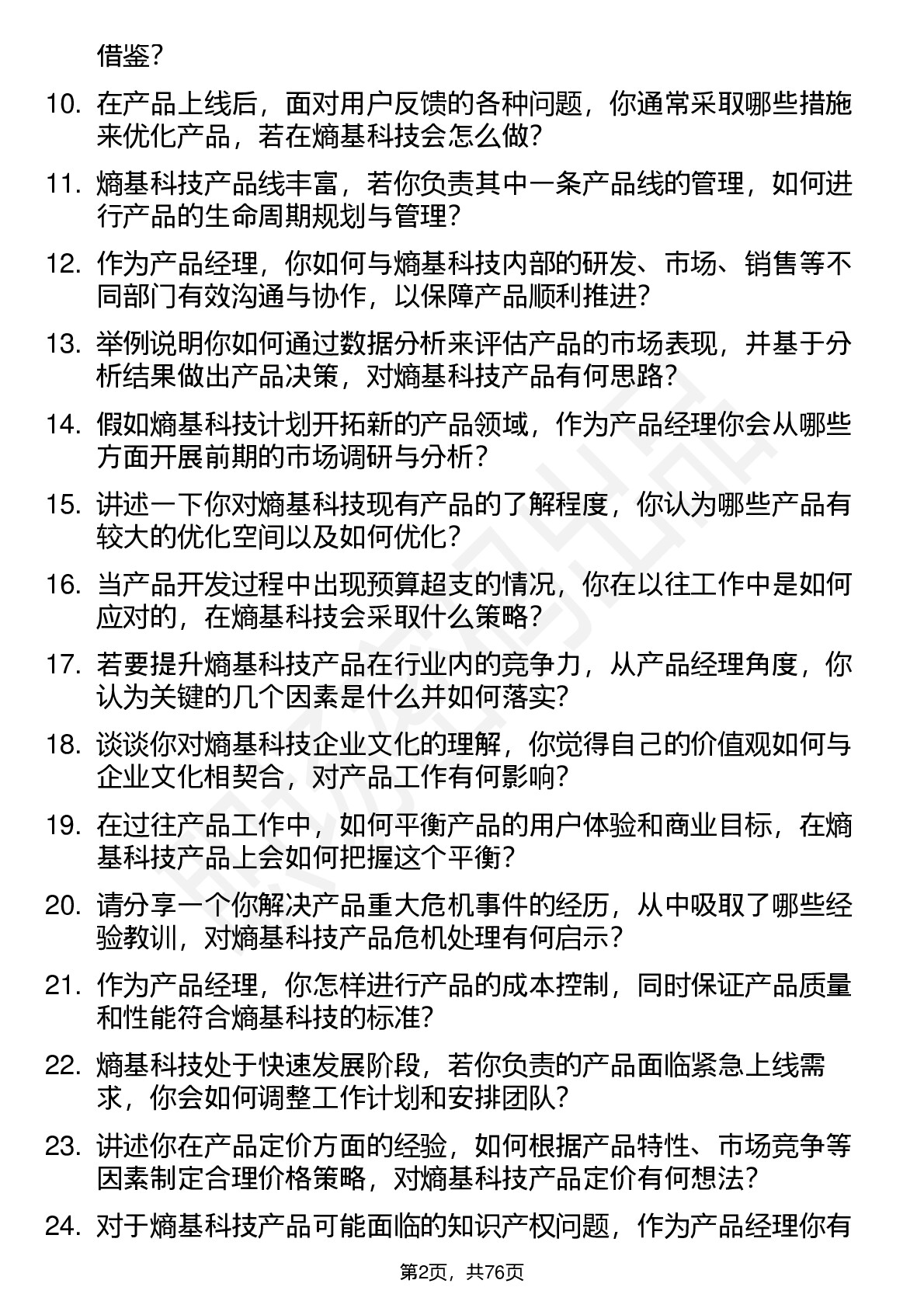 借鉴？

10. 在产品上线后，面对用户反馈的各种问题，你通常采取哪些措施来优化产品，若在熵基科技会怎么做？

11. 熵基科技产品线丰富，若你负责其中一条产品线的管理，如何进行产品的生命周期规划与管理？

12. 作为产品经理，你如何与熵基科技内部的研发、市场、销售等不同部门有效沟通与协作，以保障产品顺利推进？

13. 举例说明你如何通过数据分析来评估产品的市场表现，并基于分析结果做出产品决策，对熵基科技产品有何思路？

14. 假如熵基科技计划开拓新的产品领域，作为产品经理你会从哪些方面开展前期的市场调研与分析？

15. 讲述一下你对熵基科技现有产品的了解程度，你认为哪些产品有较大的优化空间以及如何优化？

16. 当产品开发过程中出现预算超支的情况，你在以往工作中是如何应对的，在熵基科技会采取什么策略？

17. 若要提升熵基科技产品在行业内的竞争力，从产品经理角度，你认为关键的几个因素是什么并如何落实？

18. 谈谈你对熵基科技企业文化的理解，你觉得自己的价值观如何与企业文化相契合，对产品工作有何影响？

19. 在过往产品工作中，如何平衡产品的用户体验和商业目标，在熵基科技产品上会如何把握这个平衡？

20. 请分享一个你解决产品重大危机事件的经历，从中吸取了哪些经验教训，对熵基科技产品危机处理有何启示？

21. 作为产品经理，你怎样进行产品的成本控制，同时保证产品质量和性能符合熵基科技的标准？

22. 熵基科技处于快速发展阶段，若你负责的产品面临紧急上线需求，你会如何调整工作计划和安排团队？

23. 讲述你在产品定价方面的经验，如何根据产品特性、市场竞争等因素制定合理价格策略，对熵基科技产品定价有何想法？

24. 对于熵基科技产品可能面临的知识产权问题，作为产品经理你有

第2页，共76页